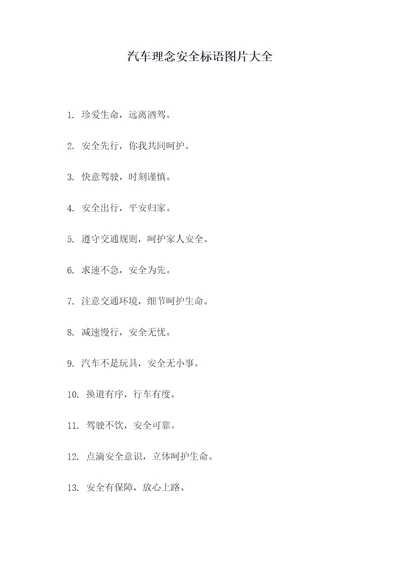 汽车理念安全标语图片大全

1. 珍爱生命，远离酒驾。

2. 安全先行，你我共同呵护。

3. 快意驾驶，时刻谨慎。

4. 安全出行，平安归家。

5. 遵守交通规则，呵护家人安全。

6. 求速不急，安全为先。

7. 注意交通环境，细节呵护生命。

8. 减速慢行，安全无忧。

9. 汽车不是玩具，安全无小事。

10. 换道有序，行车有度。

11. 驾驶不饮，安全可靠。

12. 点滴安全意识，立体呵护生命。

13. 安全有保障，放心上路。